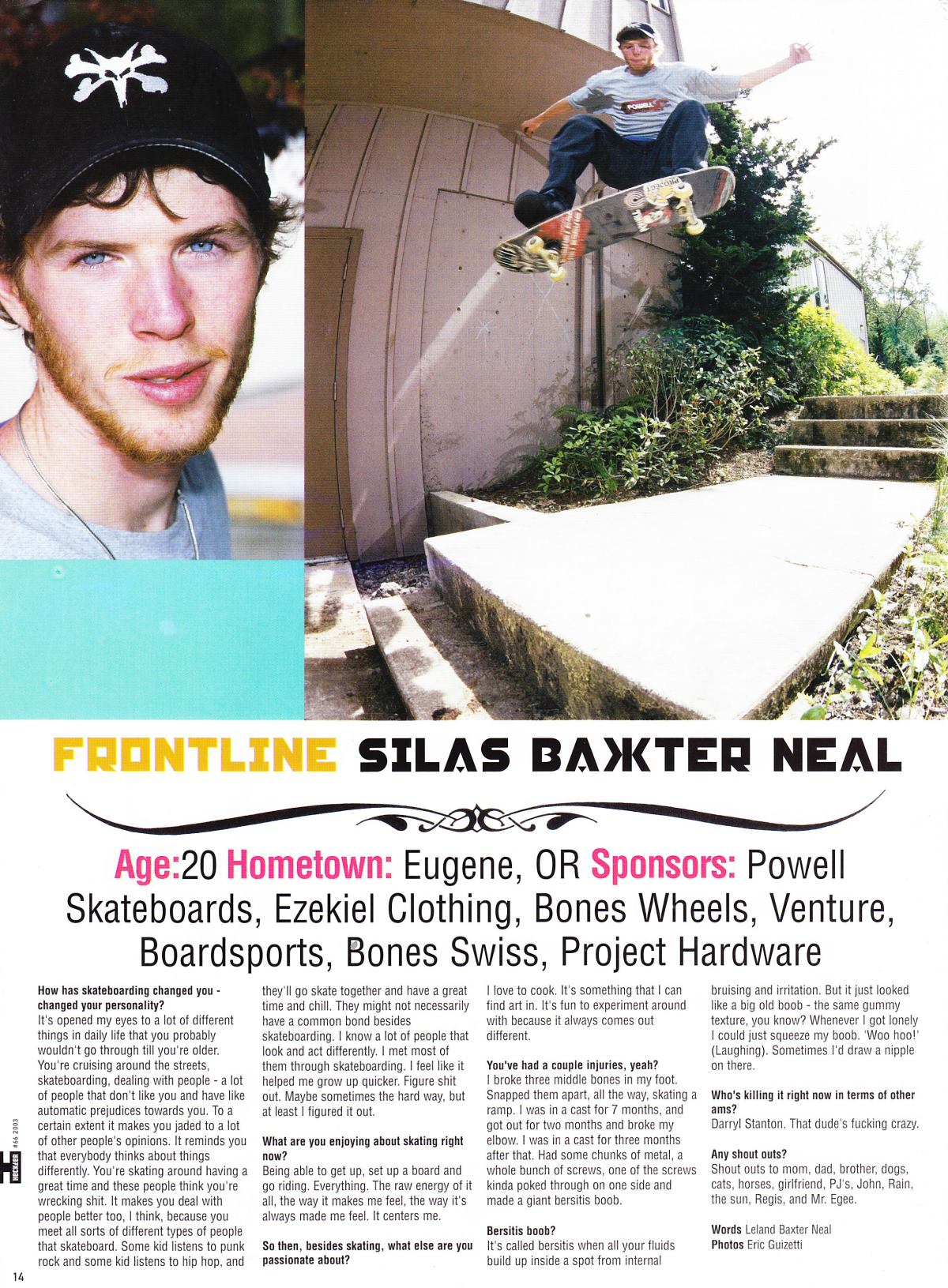 FRONTLINE SILAS BAXTER NEAL

Age:20 Hometown: Eugene, OR Sponsors: Powell Skateboards, Ezekiel Clothing, Bones Wheels, Venture, Boardsports, Bones Swiss, Project Hardware

How has skateboarding changed you - changed your personality?
It's opened my eyes to a lot of different things in daily life that you probably wouldn't go through till you're older. You're cruising around the streets, skateboarding, dealing with people - a lot of people that don't like you and have like automatic prejudices towards you. To a certain extent it makes you jaded to a lot of other people's opinions. It reminds you that everybody thinks about things differently. You're skating around having a great time and these people think you're wrecking shit. It makes you deal with people better too, I think, because you meet all sorts of different types of people that skateboard. Some kid listens to punk rock and some kid listens to hip hop, and they'll go skate together and have a great time and chill. They might not necessarily have a common bond besides skateboarding. I know a lot of people that look and act differently. I met most of them through skateboarding. I feel like it helped me grow up quicker. Figure shit out. Maybe sometimes the hard way, but at least I figured it out.

What are you enjoying about skating right now?
Being able to get up, set up a board and go riding. Everything. The raw energy of it all, the way it makes me feel, the way it's always made me feel. It centers me.

So then, besides skating, what else are you passionate about?
I love to cook. It's something that I can find art in. It's fun to experiment around with because it always comes out different.

You've had a couple injuries, yeah?
I broke three middle bones in my foot. Snapped them apart, all the way, skating a ramp. I was in a cast for 7 months, and got out for two months and broke my elbow. I was in a cast for three months after that. Had some chunks of metal, a whole bunch of screws, one of the screws kinda poked through on one side and made a giant bersitis boob.

Bersitis boob?
It's called bersitis when all your fluids build up inside a spot from internal bruising and irritation. But it just looked like a big old boob - the same gummy texture, you know? Whenever I got lonely I could just squeeze my boob. 'Woo hoo!' (Laughing). Sometimes I'd draw a nipple on there.

Who's killing it right now in terms of other ams?
Darryl Stanton. That dude's fucking crazy.

Any shout outs?
Shout outs to mom, dad, brother, dogs, cats, horses, girlfriend, PJ's, John, Rain, the sun, Regis, and Mr. Egee.

Words Leland Baxter Neal
Photos Eric Guizetti

HECKLER #66 2003

14